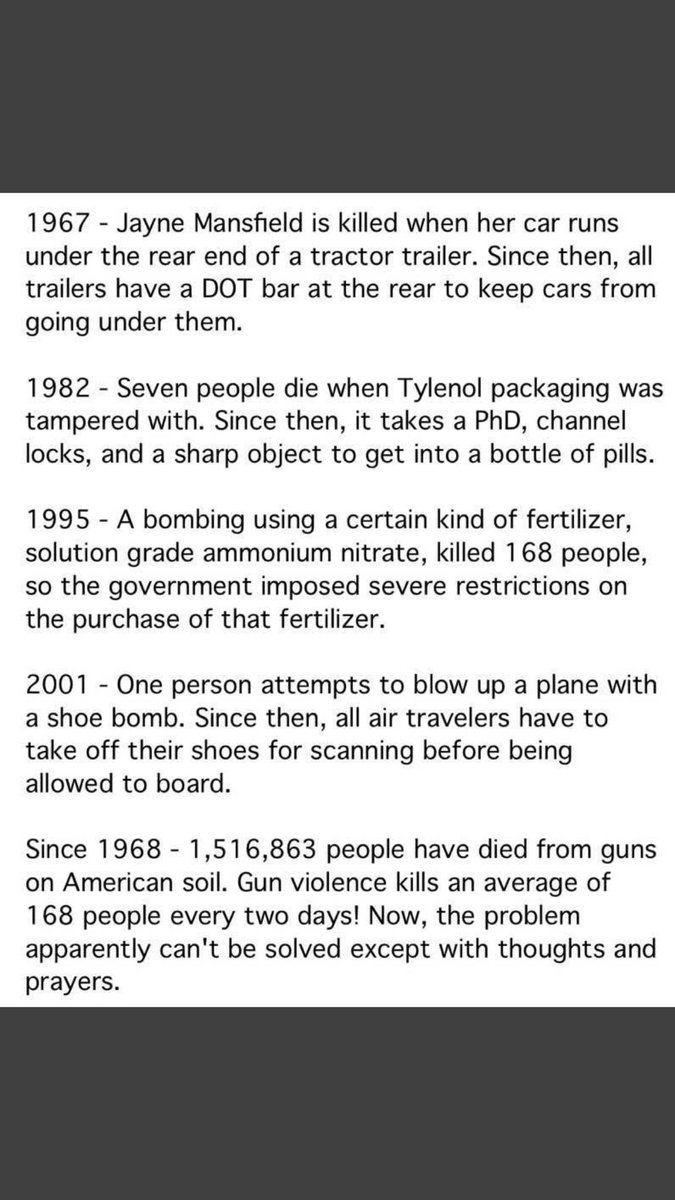 1967 - Jayne Mansfield is killed when her car runs under the rear end of a tractor trailer. Since then, all trailers have a DOT bar at the rear to keep cars from going under them.

1982 - Seven people die when Tylenol packaging was tampered with. Since then, it takes a PhD, channel locks, and a sharp object to get into a bottle of pills.

1995 - A bombing using a certain kind of fertilizer, solution grade ammonium nitrate, killed 168 people, so the government imposed severe restrictions on the purchase of that fertilizer.

2001 - One person attempts to blow up a plane with a shoe bomb. Since then, all air travelers have to take off their shoes for scanning before being allowed to board.

Since 1968 - 1,516,863 people have died from guns on American soil. Gun violence kills an average of 168 people every two days! Now, the problem apparently can't be solved except with thoughts and prayers.